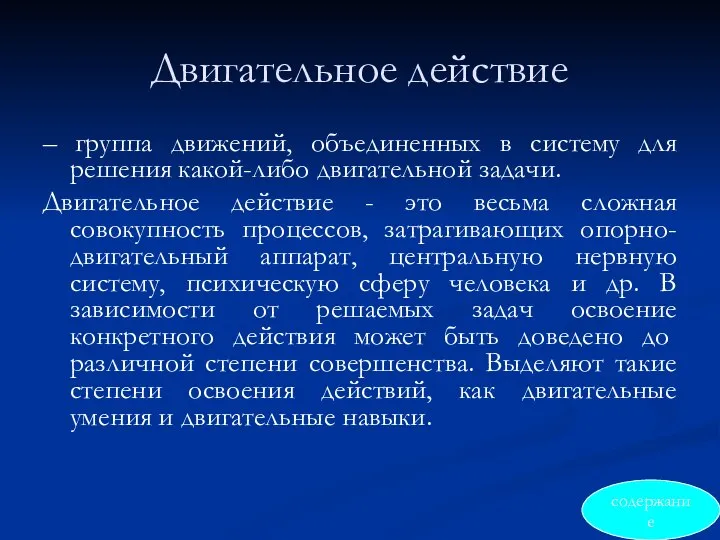 Двигательное действие

– группа движений, объединенных в систему для решения какой-либо двигательной задачи.

Двигательное действие - это весьма сложная совокупность процессов, затрагивающих опорно-двигательный аппарат, центральную нервную систему, психическую сферу человека и др. В зависимости от решаемых задач освоение конкретного действия может быть доведено до различной степени совершенства. Выделяют такие степени освоения действий, как двигательные умения и двигательные навыки.

содержание